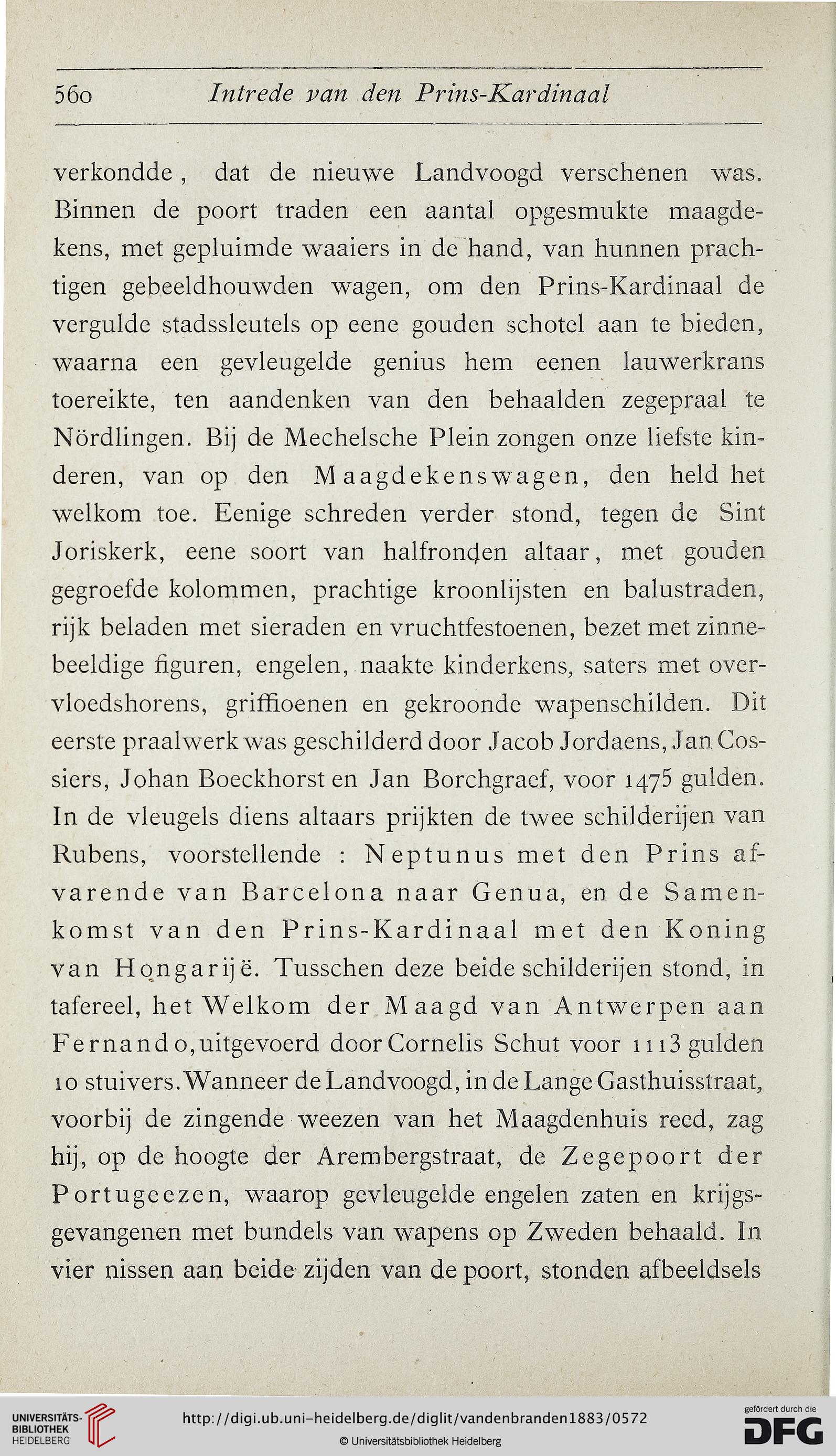 560 Intrede van den Prins-Kardinaal

verkondde, dat de nieuwe Landvoogd verschenen was. Binnen de poort traden een aantal opgesmukte maagdekens, met gepluimde waaiers in de hand, van hunnen prachtigen gebeeldhouwden wagen, om den Prins-Kardinaal de vergulde stadssleutels op eene gouden schotel aan te bieden, waarna een gevleugelde genius hem eenen lauwerkrans toereikte, ten aandenken van den behaalden zegepraal te Nördlingen. Bij de Mechelsche Plein zongen onze liefste kinderen, van op den Maagdekenswagen, den held het welkom toe. Eenige schreden verder stond, tegen de Sint Joriskerk, eene soort van halfronden altaar, met gouden gegroefde kolommen, prachtige kroonlijsten en balustraden, rijk beladen met sieraden en vruchtfestoenen, bezet met zinnebeeldige figuren, engelen, naakte kinderkens, saters met overvloedshorens, griffioenen en gekroonde wapenschilden. Dit eerste praalwerk was geschilderd door Jacob Jordaens, Jan Cossiers, Johan Boeckhorst en Jan Borchgraef, voor 1475 gulden. In de vleugels diens altaars prijkten de twee schilderijen van Rubens, voorstellende : Neptunus met den Prins afvarende van Barcelona naar Genua, en de Samenkomst van den Prins-Kardinaal met den Koning van Hongarijë. Tusschen deze beide schilderijen stond, in tafereel, het Welkom der Maagd van Antwerpen aan Fernando, uitgevoerd door Cornelis Schut voor 1113 gulden 10 stuivers. Wanneer de Landvoogd, in de Lange Gasthuisstraat, voorbij de zingende weezen van het Maagdenhuis reed, zag hij, op de hoogte der Arembergstraat, de Zegepoort der Portugeezen, waarop gevleugelde engelen zaten en krijgsgevangenen met bundels van wapens op Zweden behaald. In vier nissen aan beide zijden van de poort, stonden afbeeldsels

UNIVERSITÄTS-BIBLIOTHEK HEIDELBERG
http://digi.ub.uni-heidelberg.de/diglit/vandenbranden1883/0572
© Universitätsbibliothek Heidelberg
gefördert durch die DFG